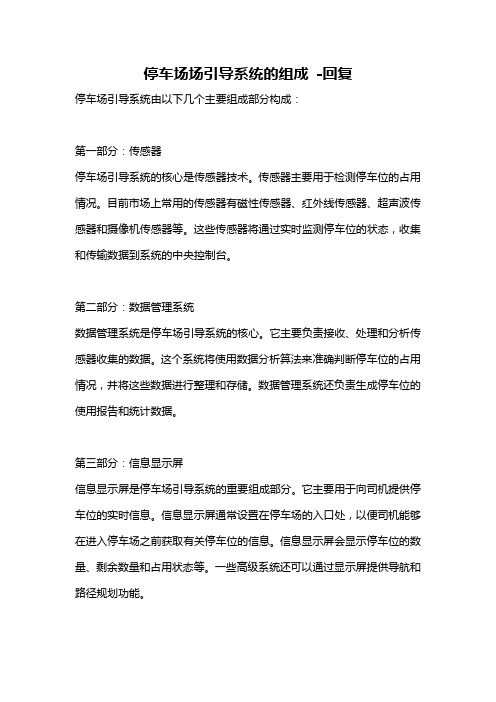 停车场场引导系统的组成 -回复

停车场引导系统由以下几个主要组成部分构成：

第一部分：传感器

停车场引导系统的核心是传感器技术。传感器主要用于检测停车位的占用情况。目前市场上常用的传感器有磁性传感器、红外线传感器、超声波传感器和摄像机传感器等。这些传感器将通过实时监测停车位的状态，收集和传输数据到系统的中央控制台。

第二部分：数据管理系统

数据管理系统是停车场引导系统的核心。它主要负责接收、处理和分析传感器收集的数据。这个系统将使用数据分析算法来准确判断停车位的占用情况，并将这些数据进行整理和存储。数据管理系统还负责生成停车位的使用报告和统计数据。

第三部分：信息显示屏

信息显示屏是停车场引导系统的重要组成部分。它主要用于向司机提供停车位的实时信息。信息显示屏通常设置在停车场的入口处，以便司机能够在进入停车场之前获取有关停车位的信息。信息显示屏会显示停车位的数量、剩余数量和占用状态等。一些高级系统还可以通过显示屏提供导航和路径规划功能。